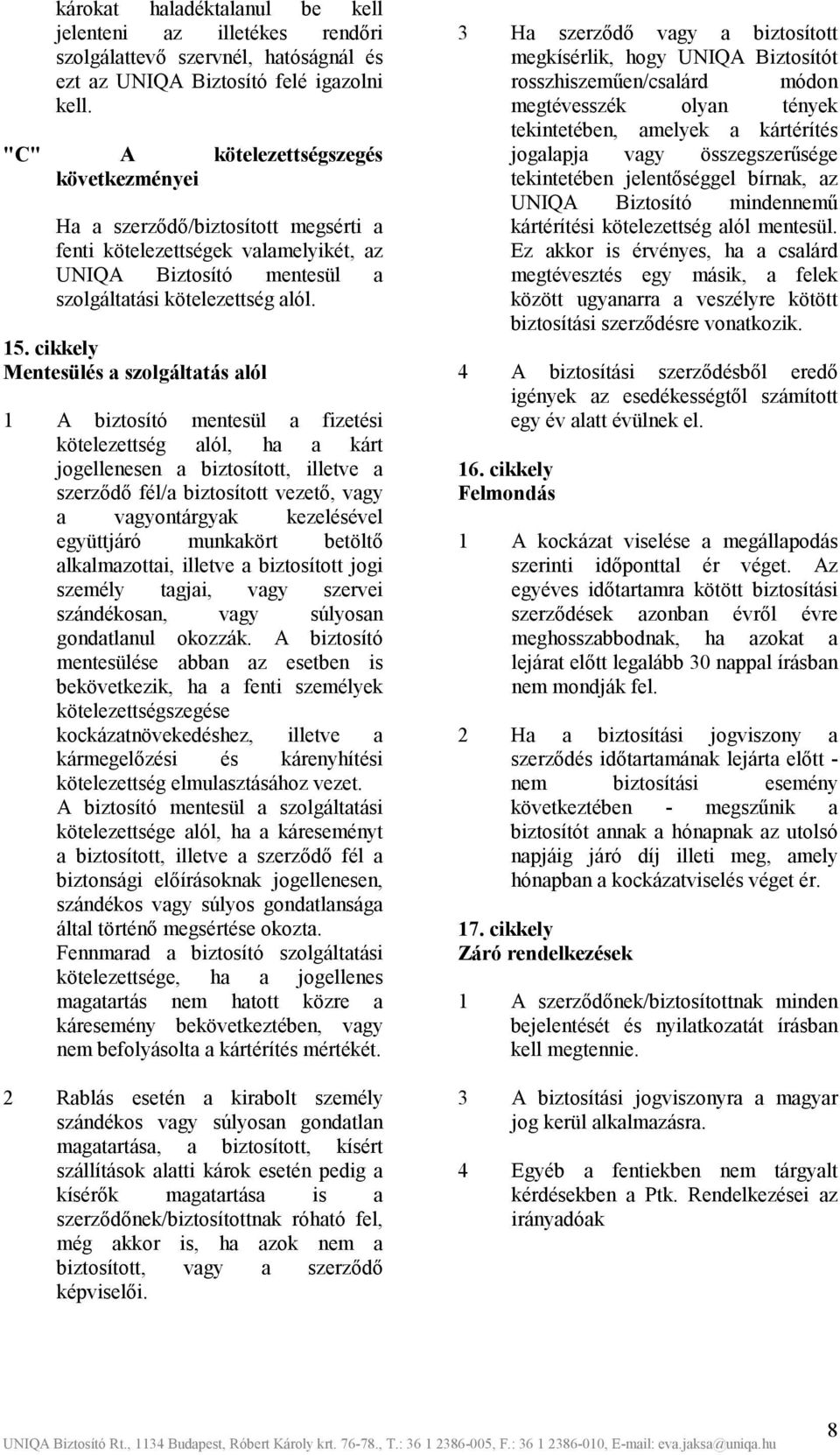 károkat haladéktalanul be kell jelenteni az illetékes rendőri szolgálattevő szervnél, hatóságnál és ezt az UNIQA Biztosító felé igazolni kell.

"C" A kötelezettségszegés következményei

Ha a szerződő/biztosított megsérti a fenti kötelezettségek valamelyikét, az UNIQA Biztosító mentesül a szolgáltatási kötelezettség alól.

15. cikkely
Mentesülés a szolgáltatás alól

1 A biztosító mentesül a fizetési kötelezettség alól, ha a kárt jogellenesen a biztosított, illetve a szerződő fél/a biztosított vezető, vagy a vagyontárgyak kezelésével együttjáró munkakört betöltő alkalmazottai, illetve a biztosított jogi személy tagjai, vagy szervei szándékosan, vagy súlyosan gondatlanul okozzák. A biztosító mentesülése abban az esetben is bekövetkezik, ha a fenti személyek kötelezettségszegése kockázatnövekedéshez, illetve a kármegelőzési és kárenyhítési kötelezettség elmulasztásához vezet. A biztosító mentesül a szolgáltatási kötelezettsége alól, ha a káreseményt a biztosított, illetve a szerződő fél a biztonsági előírásoknak jogellenesen, szándékos vagy súlyos gondatlansága által történő megsértése okozta. Fennmarad a biztosító szolgáltatási kötelezettsége, ha a jogellenes magatartás nem hatott közre a káresemény bekövetkeztében, vagy nem befolyásolta a kártérítés mértékét.

2 Rablás esetén a kirabolt személy szándékos vagy súlyosan gondatlan magatartása, a biztosított, kísért szállítások alatti károk esetén pedig a kísérők magatartása is a szerződőnek/biztosítottnak róható fel, még akkor is, ha azok nem a biztosított, vagy a szerződő képviselői.

3 Ha szerződő vagy a biztosított megkísérlik, hogy UNIQA Biztosítót rosszhiszeműen/csalárd módon megtévesszék olyan tények tekintetében, amelyek a kártérítés jogalapja vagy összegszerűsége tekintetében jelentőséggel bírnak, az UNIQA Biztosító mindennemű kártérítési kötelezettség alól mentesül. Ez akkor is érvényes, ha a csalárd megtévesztés egy másik, a felek között ugyanarra a veszélyre kötött biztosítási szerződésre vonatkozik.

4 A biztosítási szerződésből eredő igények az esedékességtől számított egy év alatt évülnek el.

16. cikkely
Felmondás

1 A kockázat viselése a megállapodás szerinti időponttal ér véget. Az egyéves időtartamra kötött biztosítási szerződések azonban évről évre meghosszabbodnak, ha azokat a lejárat előtt legalább 30 nappal írásban nem mondják fel.

2 Ha a biztosítási jogviszony a szerződés időtartamának lejárta előtt - nem biztosítási esemény következtében - megszűnik a biztosítót annak a hónapnak az utolsó napjáig járó díj illeti meg, amely hónapban a kockázatviselés véget ér.

17. cikkely
Záró rendelkezések

1 A szerződőnek/biztosítottnak minden bejelentését és nyilatkozatát írásban kell megtennie.

3 A biztosítási jogviszonyra a magyar jog kerül alkalmazásra.

4 Egyéb a fentiekben nem tárgyalt kérdésekben a Ptk. Rendelkezései az irányadóak

UNIQA Biztosító Rt., 1134 Budapest, Róbert Károly krt. 76-78., T.: 36 1 2386-005, F.: 36 1 2386-010, E-mail: eva.jaksa@uniqa.hu 8